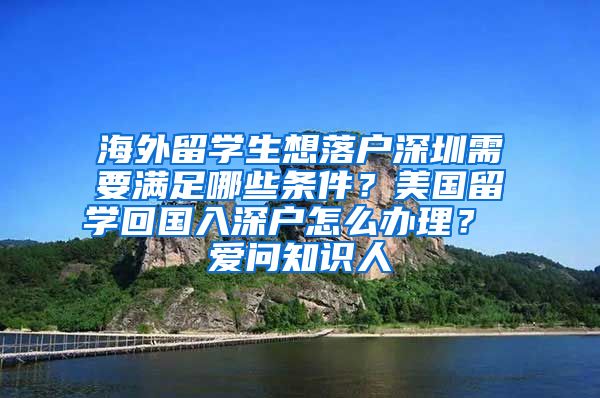 海外留学生想落户深圳需要满足哪些条件？美国留学回国入深户怎么办理？ 爱问知识人